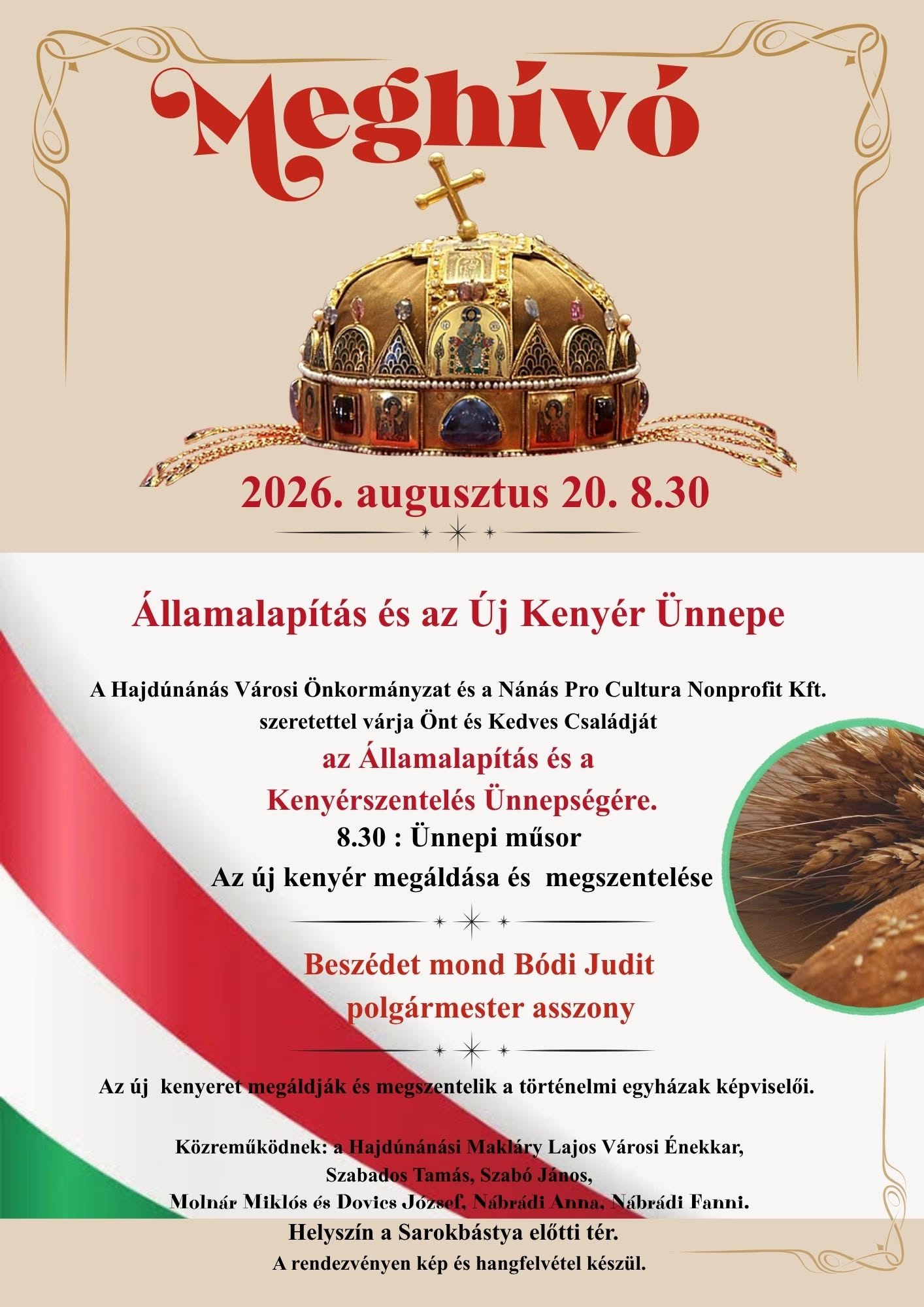 Meghívó

2026. augusztus 20. 8.30

Államalapítás és az Új Kenyér Ünnepe

A Hajdúnánás Városi Önkormányzat és a Nánás Pro Cultura Nonprofit Kft. szeretettel várja Önt és Kedves Családját
az Államalapítás és a Kenyérszentelés Ünnepségére.
8.30 : Ünnepi műsor
Az új kenyér megáldása és megszentelése

Beszédet mond Bódi Judit polgármester asszony

Az új kenyeret megáldják és megszentelik a történelmi egyházak képviselői.

Közreműködnek: a Hajdúnánási Makláry Lajos Városi Énekkar, Szabados Tamás, Szabó János, Molnár Miklós és Dovics József, Nábrádi Anna, Nábrádi Fanni.
Helyszín a Sarokbástya előtti tér.
A rendezvényen kép és hangfelvétel készül.